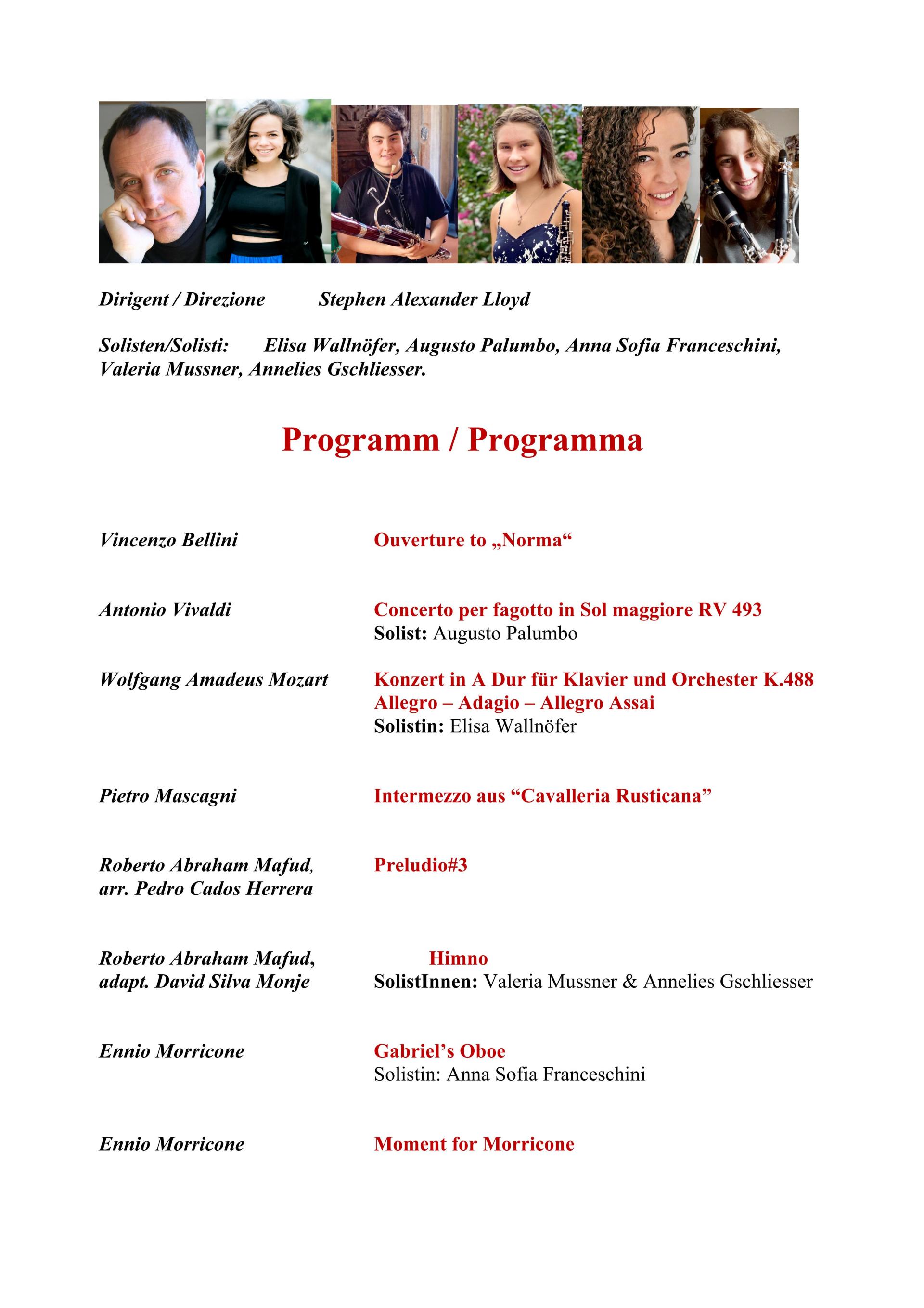 Dirigent / Direzione Stephen Alexander Lloyd

Solisten/Solisti: Elisa Wallnöfer, Augusto Palumbo, Anna Sofia Franceschini, Valeria Mussner, Annelies Gschliesser.

Programm / Programma

Vincenzo Bellini

Ouverture to „Norma“

Antonio Vivaldi

Concerto per fagotto in Sol maggiore RV 493
Solist: Augusto Palumbo

Wolfgang Amadeus Mozart

Konzert in A Dur für Klavier und Orchester K.488
Allegro – Adagio – Allegro Assai
Solistin: Elisa Wallnöfer

Pietro Mascagni

Intermezzo aus “Cavalleria Rusticana”

Roberto Abraham Mafud, arr. Pedro Cados Herrera

Preludio#3

Roberto Abraham Mafud, adapt. David Silva Monje

Himno
SolistInnen: Valeria Mussner & Annelies Gschliesser

Ennio Morricone

Gabriel’s Oboe
Solistin: Anna Sofia Franceschini

Ennio Morricone

Moment for Morricone